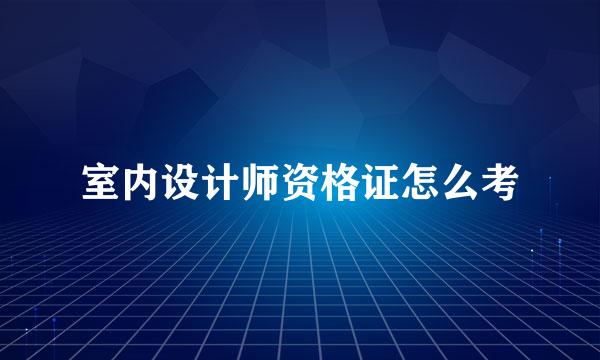 室内设计师资格证怎么考